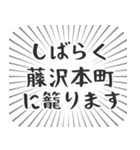 しばらく
藤沢本町
に籠ります